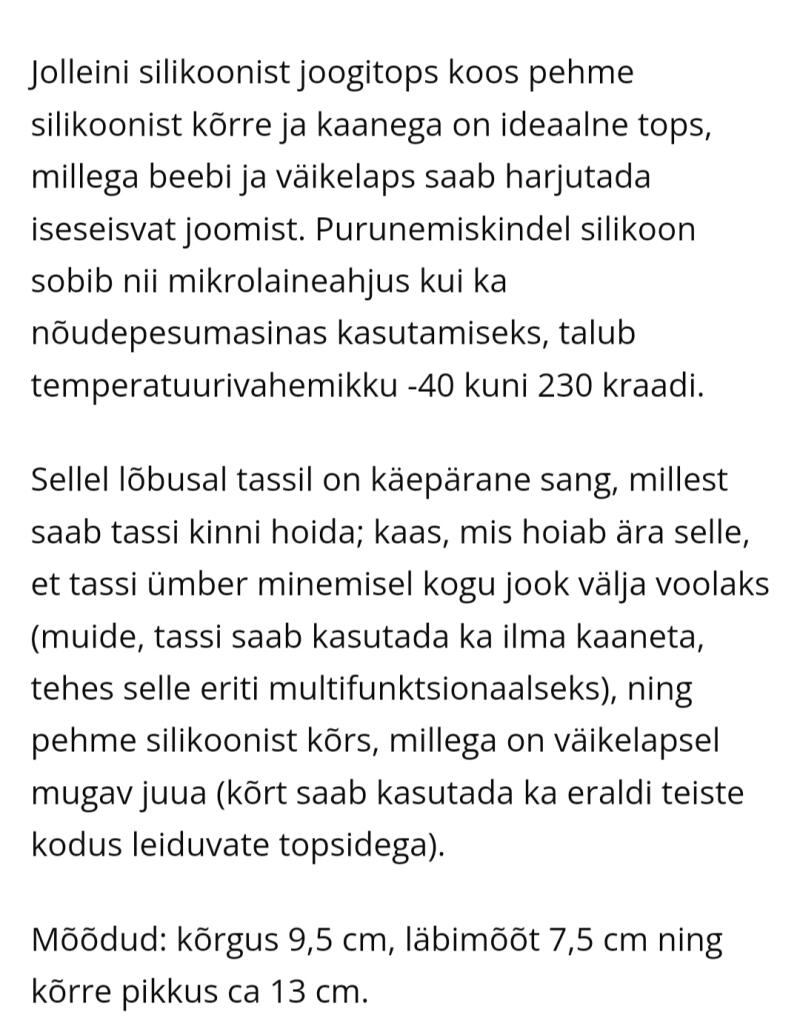 Jolleini silikoonist joogitops koos pehme silikoonist kõrre ja kaanega on ideaalne tops, millega beebi ja väikelaps saab harjutada iseseisvat joomist. Purunemiskindel silikoon sobib nii mikrolaineahjus kui ka nõudepesumasinas kasutamiseks, talub temperatuurivahemikku -40 kuni 230 kraadi.

Sellel lõbusal tassil on käepärane sang, millest saab tassi kinni hoida; kaas, mis hoiab ära selle, et tassi ümber minemisel kogu jook välja voolaks (muide, tassi saab kasutada ka ilma kaaneta, tehes selle eriti multifunktsionaalseks), ning pehme silikoonist kõrs, millega on väikelapsel mugav juua (kõrt saab kasutada ka eraldi teiste kodus leiduvate topsidega).

Mõõdud: kõrgus 9,5 cm, läbimõõt 7,5 cm ning kõrre pikkus ca 13 cm.